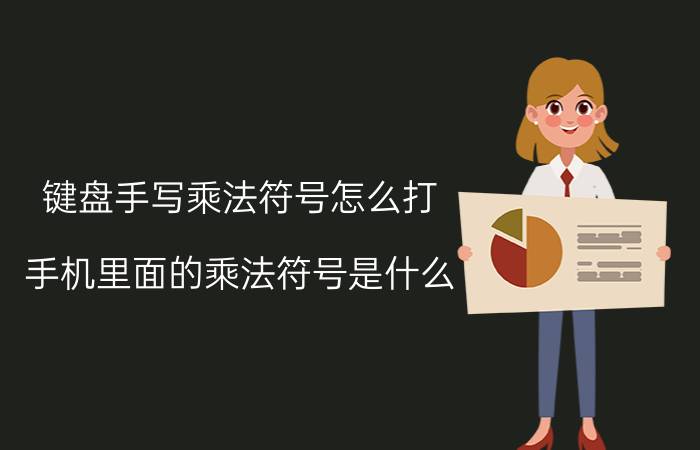 键盘手写乘法符号怎么打

手机里面的乘法符号是什么